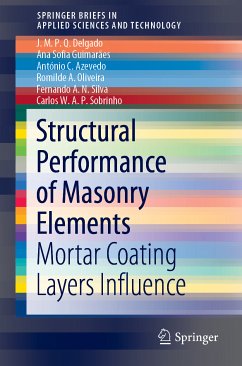 SPRINGER BRIEFS IN
APPLIED SCIENCES AND TECHNOLOGY

J. M. P. Q. Delgado
Ana Sofia Guimarães
António C. Azevedo
Romilde A. Oliveira
Fernando A. N. Silva
Carlos W. A. P. Sobrinho

Structural Performance of Masonry Elements

Mortar Coating Layers Influence

Springer